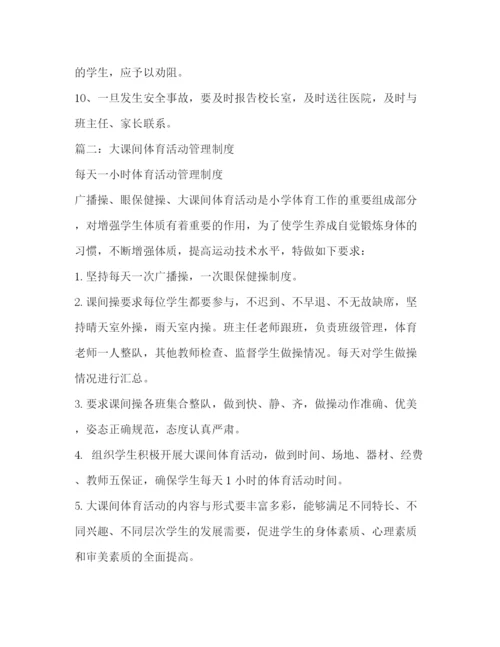 的学生，应予以劝阻。

10、一旦发生安全事故，要及时报告校长室，及时送往医院，及时与班主任、家长联系。

篇二：大课间体育活动管理制度

每天一小时体育活动管理制度

广播操、眼保健操、大课间体育活动是小学体育工作的重要组成部分，对增强学生体质有着重要的作用，为了使学生养成自觉锻炼身体的习惯，不断增强体质，提高运动技术水平，特做如下要求：

1. 坚持每天一次广播操，一次眼保健操制度。

2. 课间操要求每位学生都要参与，不迟到、不早退、不无故缺席，坚持晴天室外操，雨天室内操。班主任老师跟班，负责班级管理，体育老师一人整队，其他教师检查、监督学生做操情况。每天对学生做操情况进行汇总。

3. 要求课间操各班集合整队，做到快、静、齐，做操动作准确、优美，姿态正确规范，态度认真严肃。

4. 组织学生积极开展大课间体育活动，做到时间、场地、器材、经费、教师五保证，确保学生每天 1 小时的体育活动时间。

5. 大课间体育活动的内容与形式要丰富多彩，能够满足不同特长、不同兴趣、不同层次学生的发展需要，促进学生的身体素质、心理素质和审美素质的全面提高。